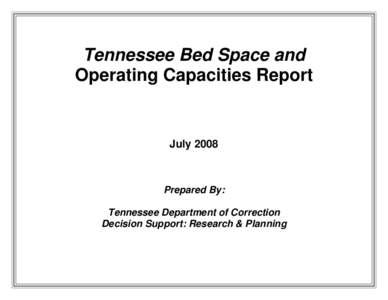 Tennessee Bed Space and Operating Capacities Report

July 2008

Prepared By:

Tennessee Department of Correction
Decision Support: Research & Planning